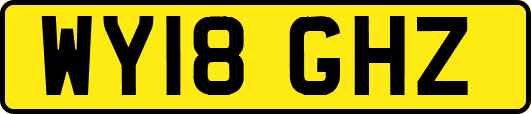 WY18 GHZ